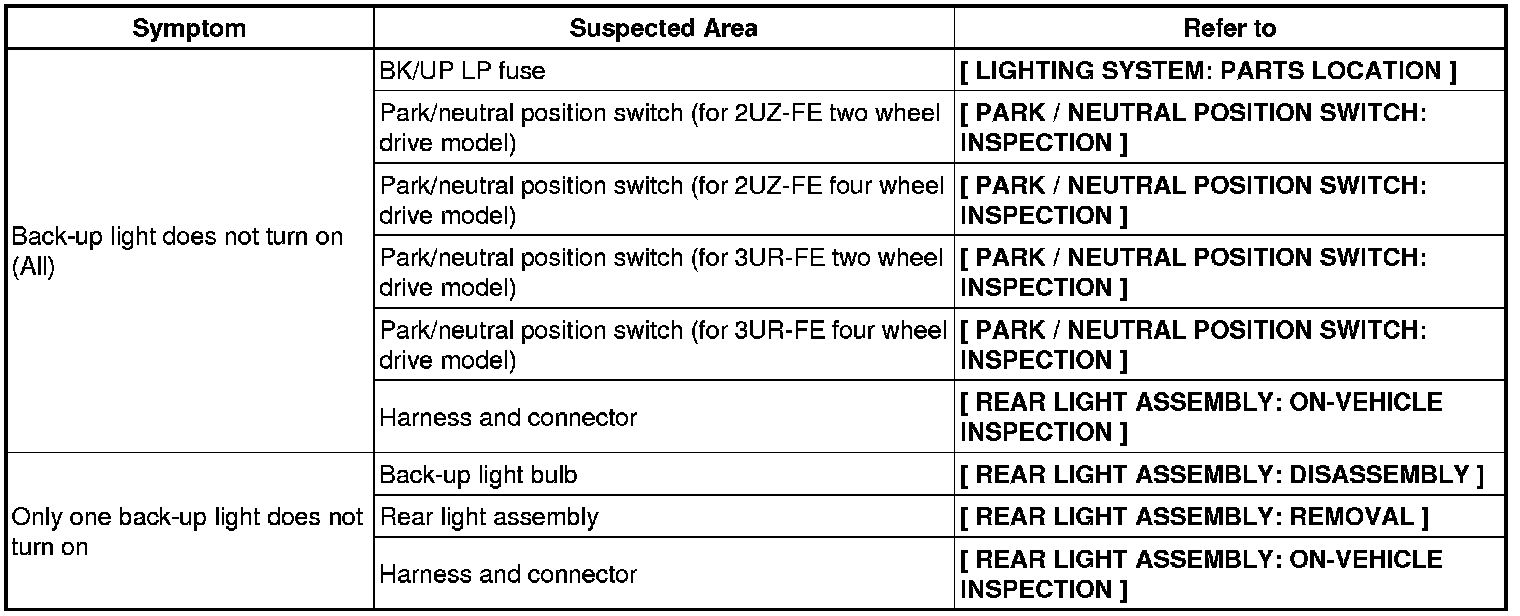 | Symptom | Suspected Area | Refer to |
|---|---|---|
| Back-up light does not turn on (All) | BK/UP LP fuse | [ LIGHTING SYSTEM: PARTS LOCATION ] |
| | Park/neutral position switch (for 2UZ-FE two wheel drive model) | [ PARK / NEUTRAL POSITION SWITCH: INSPECTION ] |
| | Park/neutral position switch (for 2UZ-FE four wheel drive model) | [ PARK / NEUTRAL POSITION SWITCH: INSPECTION ] |
| | Park/neutral position switch (for 3UR-FE two wheel drive model) | [ PARK / NEUTRAL POSITION SWITCH: INSPECTION ] |
| | Park/neutral position switch (for 3UR-FE four wheel drive model) | [ PARK / NEUTRAL POSITION SWITCH: INSPECTION ] |
| | Harness and connector | [ REAR LIGHT ASSEMBLY: ON-VEHICLE INSPECTION ] |
| Only one back-up light does not turn on | Back-up light bulb | [ REAR LIGHT ASSEMBLY: DISASSEMBLY ] |
| | Rear light assembly | [ REAR LIGHT ASSEMBLY: REMOVAL ] |
| | Harness and connector | [ REAR LIGHT ASSEMBLY: ON-VEHICLE INSPECTION ] |